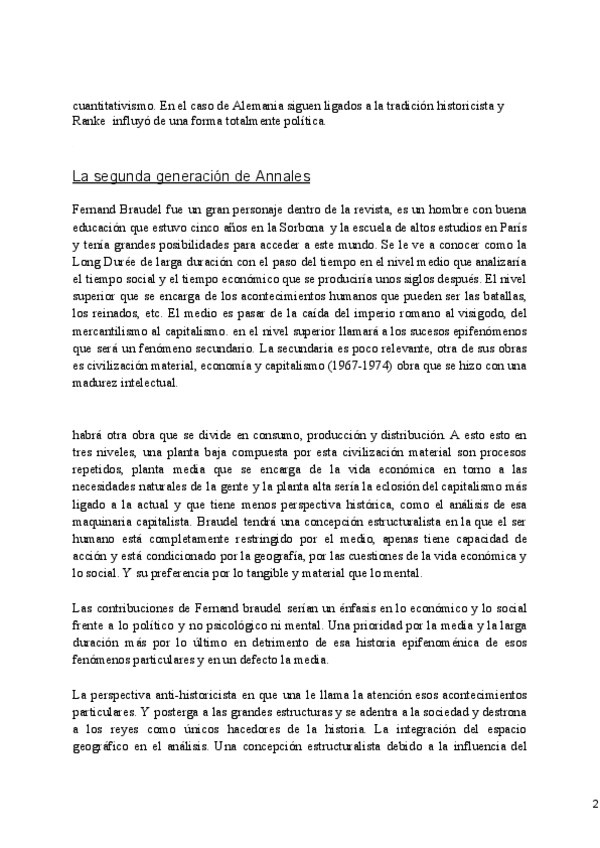 cuantitativismo. En el caso de Alemania siguen ligados a la tradición historicista y Ranke influyó de una forma totalmente política.

La segunda generación de Annales

Fernand Braudel fue un gran personaje dentro de la revista, es un hombre con buena educación que estuvo cinco años en la Sorbona y la escuela de altos estudios en París y tenía grandes posibilidades para acceder a este mundo. Se le ve a conocer como la Long Durée de larga duración con el paso del tiempo en el nivel medio que analizaría el tiempo social y el tiempo económico que se produciría unos siglos después. El nivel superior que se encarga de los acontecimientos humanos que pueden ser las batallas, los reinados, etc. El medio es pasar de la caída del imperio romano al visigodo, del mercantilismo al capitalismo. en el nivel superior llamará a los sucesos epifenómenos que será un fenómeno secundario. La secundaria es poco relevante, otra de sus obras es civilización material, economía y capitalismo (1967-1974) obra que se hizo con una madurez intelectual.

habrá otra obra que se divide en consumo, producción y distribución. A esto esto en tres niveles, una planta baja compuesta por esta civilización material son procesos repetidos, planta media que se encarga de la vida económica en torno a las necesidades naturales de la gente y la planta alta sería la eclosión del capitalismo más ligado a la actual y que tiene menos perspectiva histórica, como el análisis de esa maquinaria capitalista. Braudel tendrá una concepción estructuralista en la que el ser humano está completamente restringido por el medio, apenas tiene capacidad de acción y está condicionado por la geografía, por las cuestiones de la vida económica y lo social. Y su preferencia por lo tangible y material que lo mental.

Las contribuciones de Fernand braudel serían un énfasis en lo económico y lo social frente a lo político y no psicológico ni mental. Una prioridad por la media y la larga duración más por lo último en detrimento de esa historia epifenoménica de esos fenómenos particulares y en un defecto la media.

La perspectiva anti-historicista en que una le llama la atención esos acontecimientos particulares. Y posterga a las grandes estructuras y se adentra a la sociedad y destrona a los reyes como únicos hacedores de la historia. La integración del espacio geográfico en el análisis. Una concepción estructuralista debido a la influencia del

2